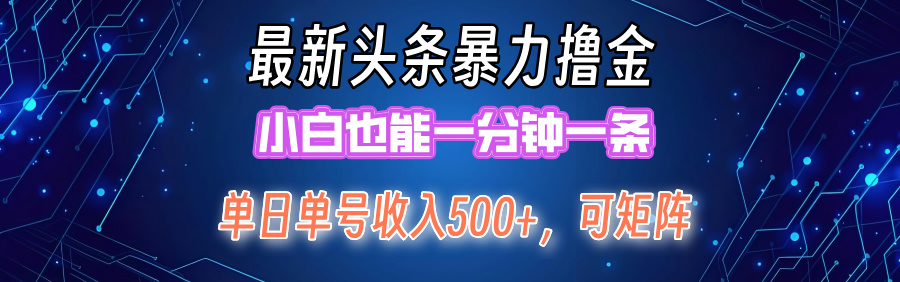 最新头条暴力撸金

小白也能一分钟一条

单日单号收入500+，可矩阵